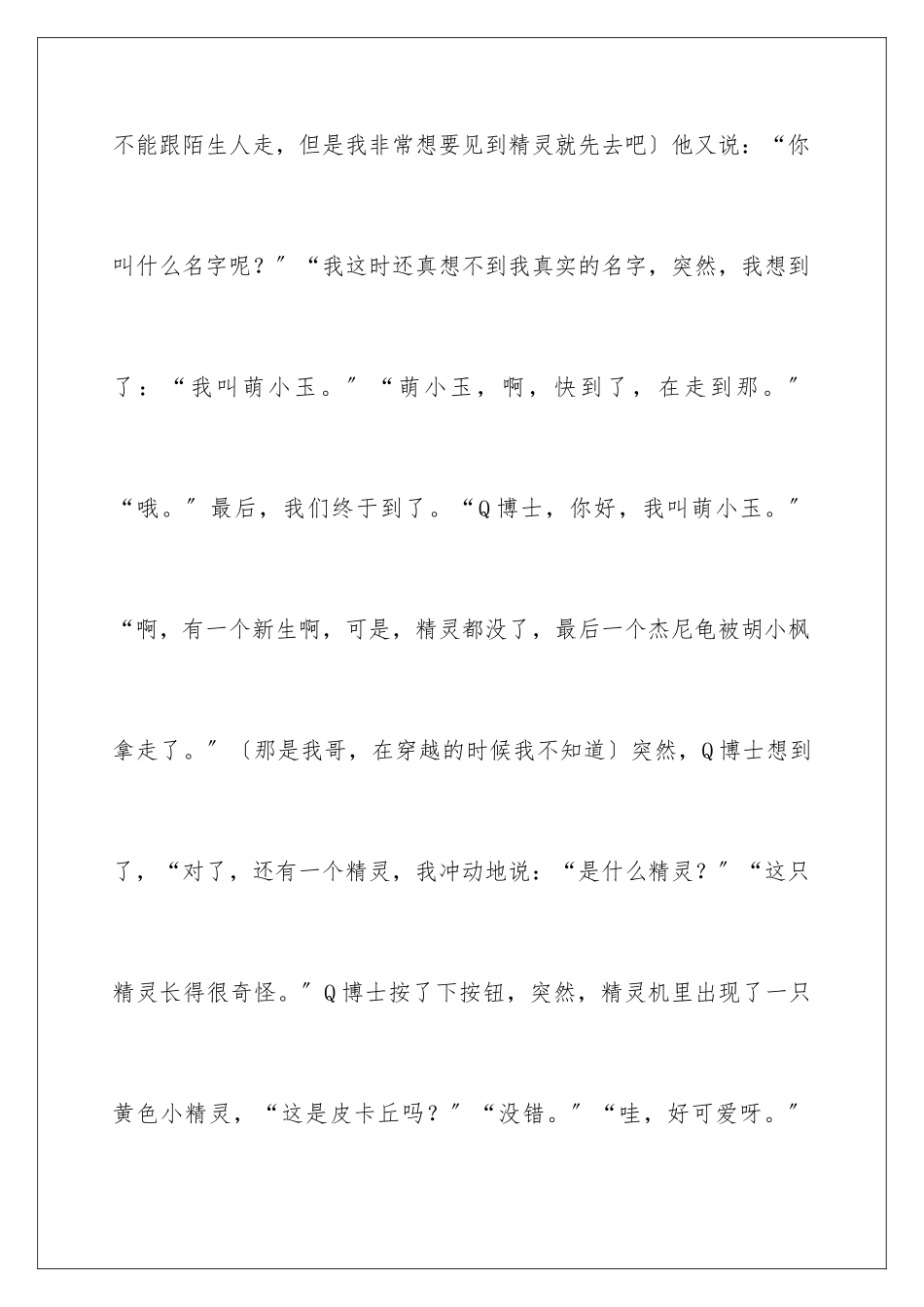 不能跟陌生人走，但是我非常想要见到精灵就先去吧〕他又说：“你叫什么名字呢？”“我这时还真想不到我真实的名字，突然，我想到了：“我叫萌小玉。”“萌小玉，啊，快到了，在走到那。”“哦。”最后，我们终于到了。“Q博士，你好，我叫萌小玉。”“啊，有一个新生啊，可是，精灵都没了，最后一个杰尼龟被胡小枫拿走了。”〔那是我哥，在穿越的时候我不知道〕突然，Q博士想到了，“对了，还有一个精灵，我冲动地说：“是什么精灵？”“这只精灵长得很奇怪。”Q博士按了下按钮，突然，精灵机里出现了一只黄色小精灵，“这是皮卡丘吗？”“没错。”“哇，好可爱呀。”